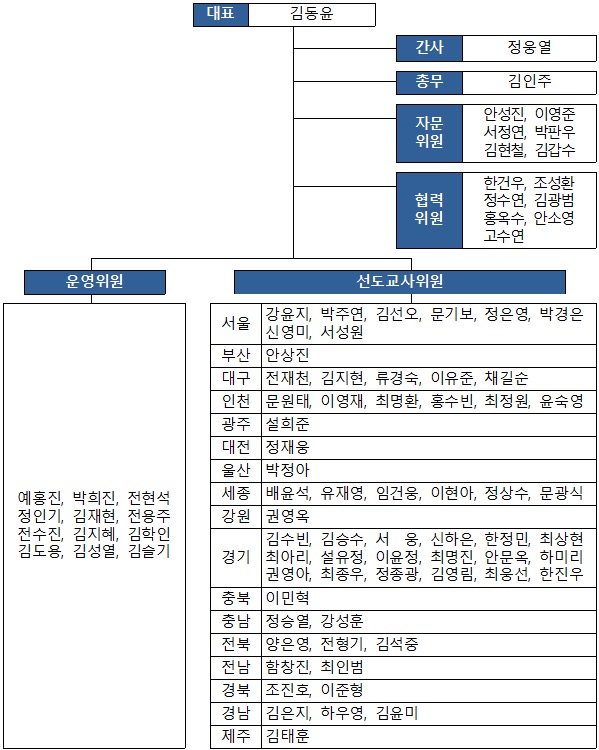 대표 김동윤

간사 정웅열

총무 김인주

자문위원 안성진, 이영준 서정연, 박판우 김현철, 김갑수

협력위원 한건우, 조성환 정수연, 김광범 홍옥수, 안소영 고수연

운영위원

예홍진, 박희진, 전현석 정인기, 김재현, 전용주 전수진, 김지혜, 김학인 김도용, 김성열, 김슬기

선도교사위원

| 서울 | 강윤지, 박주연, 김선오, 문기보, 정은영, 박경은 신영미, 서성원 |
|---|---|
| 부산 | 안상진 |
| 대구 | 전재천, 김지현, 류경숙, 이유준, 채길순 |
| 인천 | 문원태, 이영재, 최명환, 홍수빈, 최정원, 윤숙영 |
| 광주 | 설희준 |
| 대전 | 정재웅 |
| 울산 | 박정아 |
| 세종 | 배윤석, 유재영, 임건웅, 이현아, 정상수, 문광식 |
| 강원 | 권영옥 |
| 경기 | 김수빈, 김승수, 서 웅, 신하은, 한정민, 최상현 최아리, 설유정, 이윤정, 최명진, 안문옥, 하미리 권영아, 최종우, 정종광, 김영림, 최웅선, 한진우 |
| 충북 | 이민혁 |
| 충남 | 정승열, 강성훈 |
| 전북 | 양은영, 전형기, 김석중 |
| 전남 | 함창진, 최인범 |
| 경북 | 조진호, 이준형 |
| 경남 | 김은지, 하우영, 김윤미 |
| 제주 | 김태훈 |